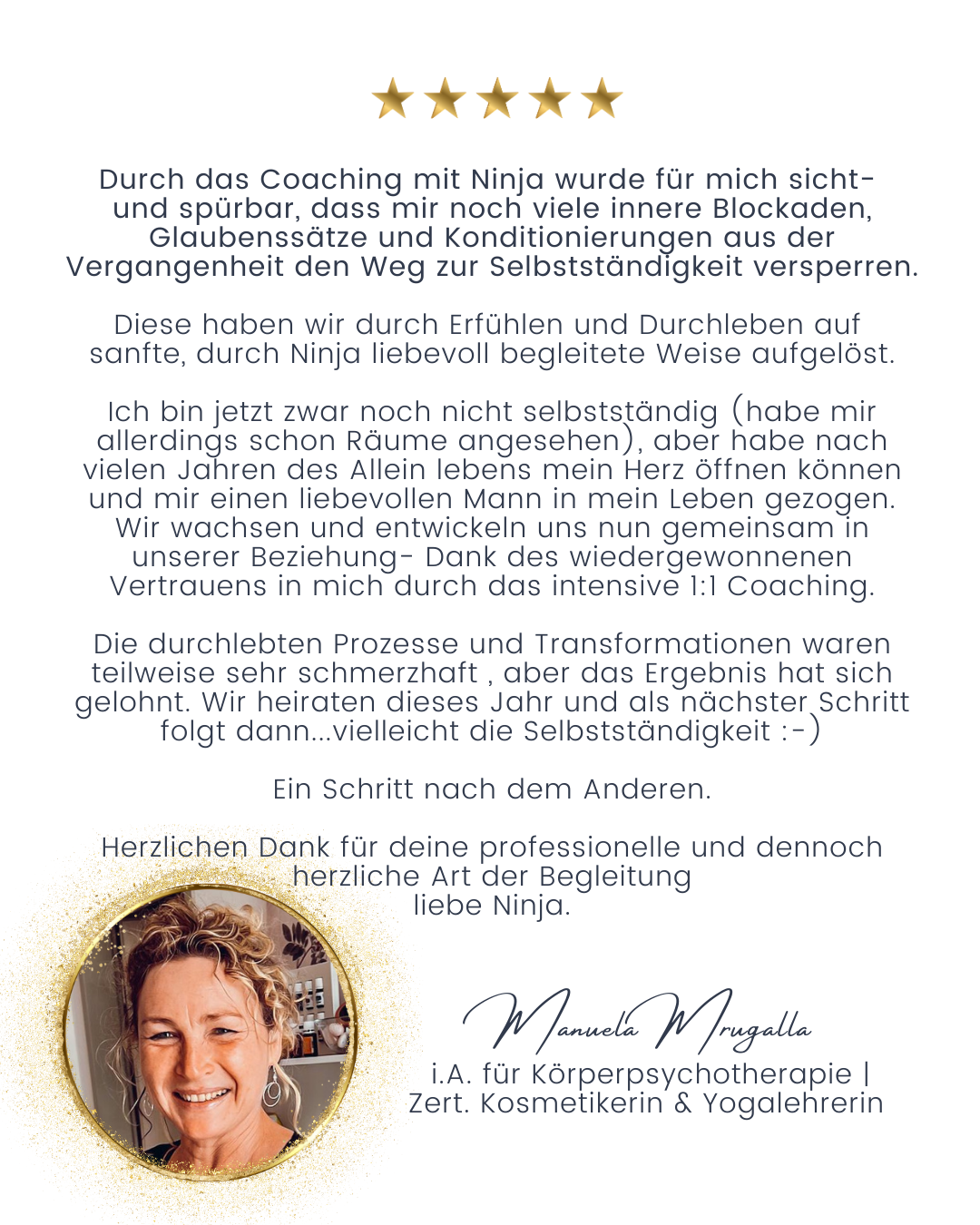 Durch das Coaching mit Ninja wurde für mich sicht- und spürbar, dass mir noch viele innere Blockaden, Glaubenssätze und Konditionierungen aus der Vergangenheit den Weg zur Selbstständigkeit versperren.

Diese haben wir durch Erfühlen und Durchleben auf sanfte, durch Ninja liebevoll begleitete Weise aufgelöst.

Ich bin jetzt zwar noch nicht selbstständig (habe mir allerdings schon Räume angesehen), aber habe nach vielen Jahren des Allein lebens mein Herz öffnen können und mir einen liebevollen Mann in mein Leben gezogen. Wir wachsen und entwickeln uns nun gemeinsam in unserer Beziehung- Dank des wiedergewonnenen Vertrauens in mich durch das intensive 1:1 Coaching.

Die durchlebten Prozesse und Transformationen waren teilweise sehr schmerzhaft , aber das Ergebnis hat sich gelohnt. Wir heiraten dieses Jahr und als nächster Schritt folgt dann...vielleicht die Selbstständigkeit :-)

Ein Schritt nach dem Anderen.

Herzlichen Dank für deine professionelle und dennoch herzliche Art der Begleitung liebe Ninja.

Manuela Mrugalla
i.A. für Körperpsychotherapie | Zert. Kosmetikerin & Yogalehrerin